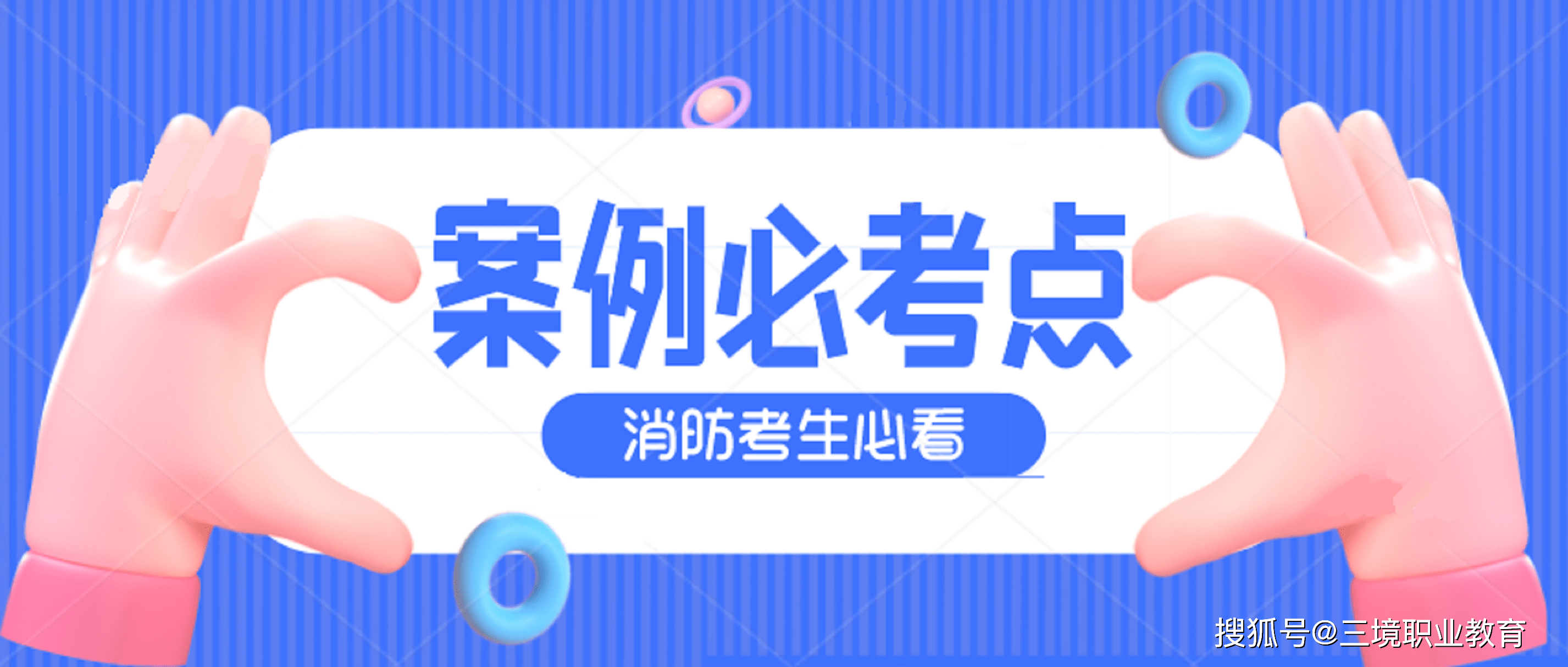 案例必考点

消防考生必看

搜狐号@三境职业教育